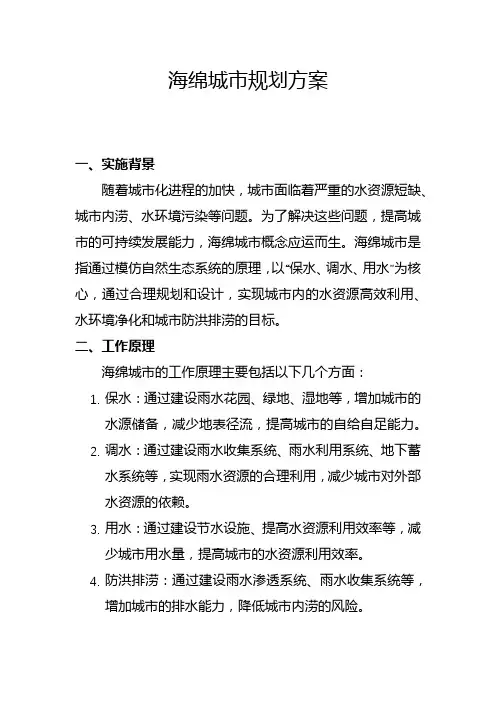 海绵城市规划方案

一、实施背景

随着城市化进程的加快，城市面临着严重的水资源短缺、城市内涝、水环境污染等问题。为了解决这些问题，提高城市的可持续发展能力，海绵城市概念应运而生。海绵城市是指通过模仿自然生态系统的原理，以“保水、调水、用水”为核心，通过合理规划和设计，实现城市内的水资源高效利用、水环境净化和城市防洪排涝的目标。

二、工作原理

海绵城市的工作原理主要包括以下几个方面：

1. 保水：通过建设雨水花园、绿地、湿地等，增加城市的水源储备，减少地表径流，提高城市的自给自足能力。

2. 调水：通过建设雨水收集系统、雨水利用系统、地下蓄水系统等，实现雨水资源的合理利用，减少城市对外部水资源的依赖。

3. 用水：通过建设节水设施、提高水资源利用效率等，减少城市用水量，提高城市的水资源利用效率。

4. 防洪排涝：通过建设雨水渗透系统、雨水收集系统等，增加城市的排水能力，降低城市内涝的风险。